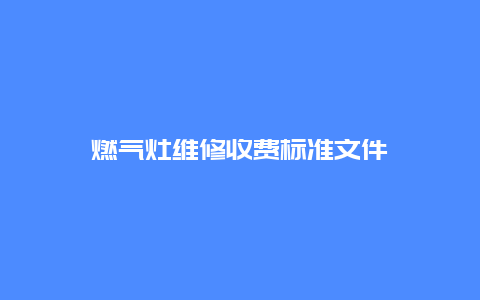 燃气灶维修收费标准文件